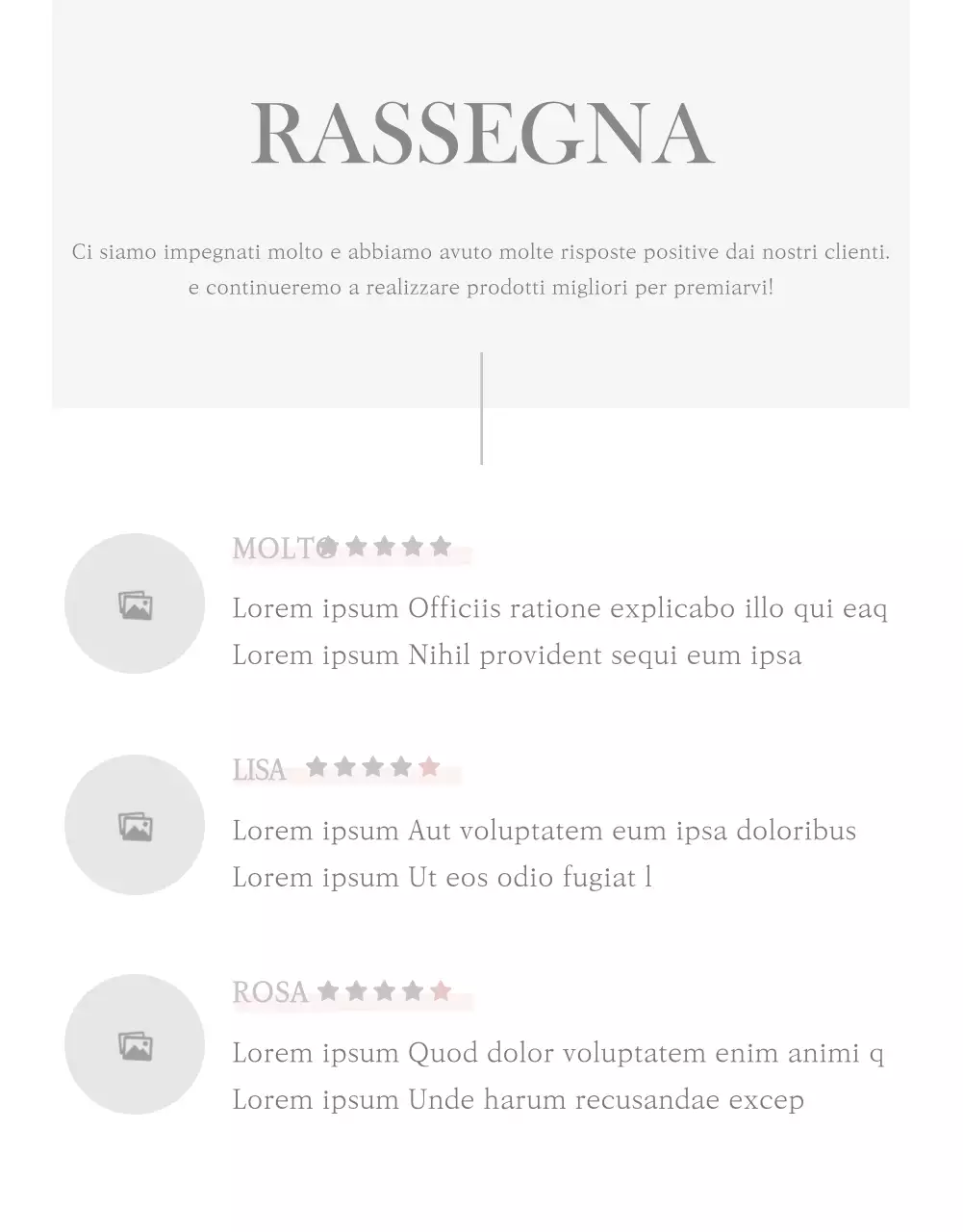 RASSEGNA

Ci siamo impegnati molto e abbiamo avuto molte risposte positive dai nostri clienti. e continueremo a realizzare prodotti migliori per premiarvi!

MOLTO

Lorem ipsum Officiis ratione explicabo illo qui eaq
Lorem ipsum Nihil provident sequi eum ipsa

LISA

Lorem ipsum Aut voluptatem eum ipsa doloribus
Lorem ipsum Ut eos odio fugiat l

ROSA

Lorem ipsum Quod dolor voluptatem enim animi q
Lorem ipsum Unde harum recusandae excep